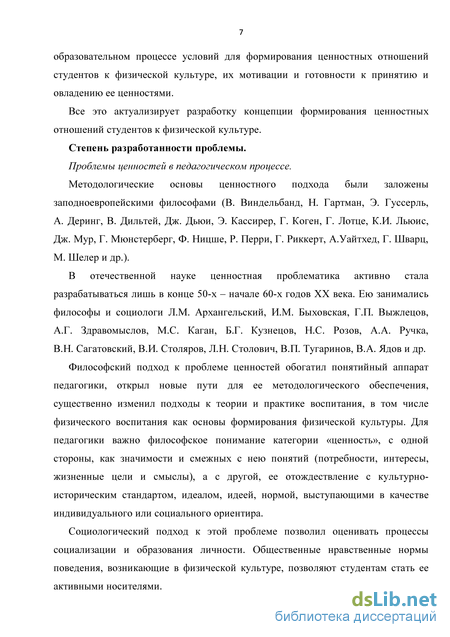 7

образовательном процессе условий для формирования ценностных отношений студентов к физической культуре, их мотивации и готовности к принятию и овладению ее ценностями.

Все это актуализирует разработку концепции формирования ценностных отношений студентов к физической культуре.

Степень разработанности проблемы.

Проблемы ценностей в педагогическом процессе.

Методологические основы ценностного подхода были заложены заподноевропейскими философами (В. Виндельбанд, Н. Гартман, Э. Гуссерль, А. Деринг, В. Дильтей, Дж. Дьюи, Э. Кассирер, Г. Коген, Г. Лотце, К.И. Льюис, Дж. Мур, Г. Мюнстерберг, Ф. Ницше, Р. Перри, Г. Риккерт, А.Уайтхед, Г. Шварц, М. Шелер и др.).

В отечественной науке ценностная проблематика активно стала разрабатываться лишь в конце 50-х – начале 60-х годов XX века. Ею занимались философы и социологи Л.М. Архангельский, И.М. Быховская, Г.П. Выжлецов, А.Г. Здравомыслов, М.С. Каган, Б.Г. Кузнецов, Н.С. Розов, А.А. Ручка, В.Н. Сагатовский, В.И. Столяров, Л.Н. Столович, В.П. Тугаринов, В.А. Ядов и др.

Философский подход к проблеме ценностей обогатил понятийный аппарат педагогики, открыл новые пути для ее методологического обеспечения, существенно изменил подходы к теории и практике воспитания, в том числе физического воспитания как основы формирования физической культуры. Для педагогики важно философское понимание категории «ценность», с одной стороны, как значимости и смежных с нею понятий (потребности, интересы, жизненные цели и смыслы), а с другой, ее отождествление с культурно-историческим стандартом, идеалом, идеей, нормой, выступающими в качестве индивидуального или социального ориентира.

Социологический подход к этой проблеме позволил оценивать процессы социализации и образования личности. Общественные нравственные нормы поведения, возникающие в физической культуре, позволяют студентам стать ее активными носителями.

dsLib.net
библиотека диссертаций